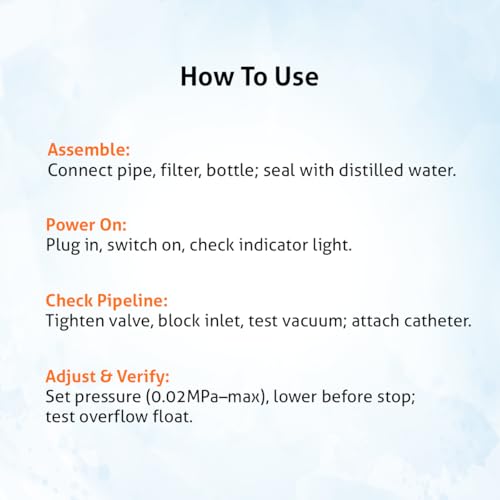 How To Use

Assemble:
Connect pipe, filter, bottle; seal with distilled water.

Power On:
Plug in, switch on, check indicator light.

Check Pipeline:
Tighten valve, block inlet, test vacuum; attach catheter.

Adjust & Verify:
Set pressure (0.02MPa–max), lower before stop; test overflow float.